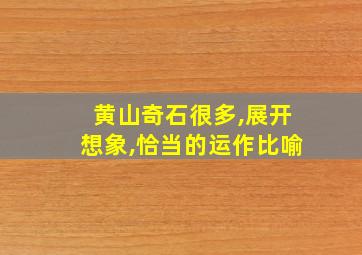 黄山奇石很多,展开想象,恰当的运作比喻